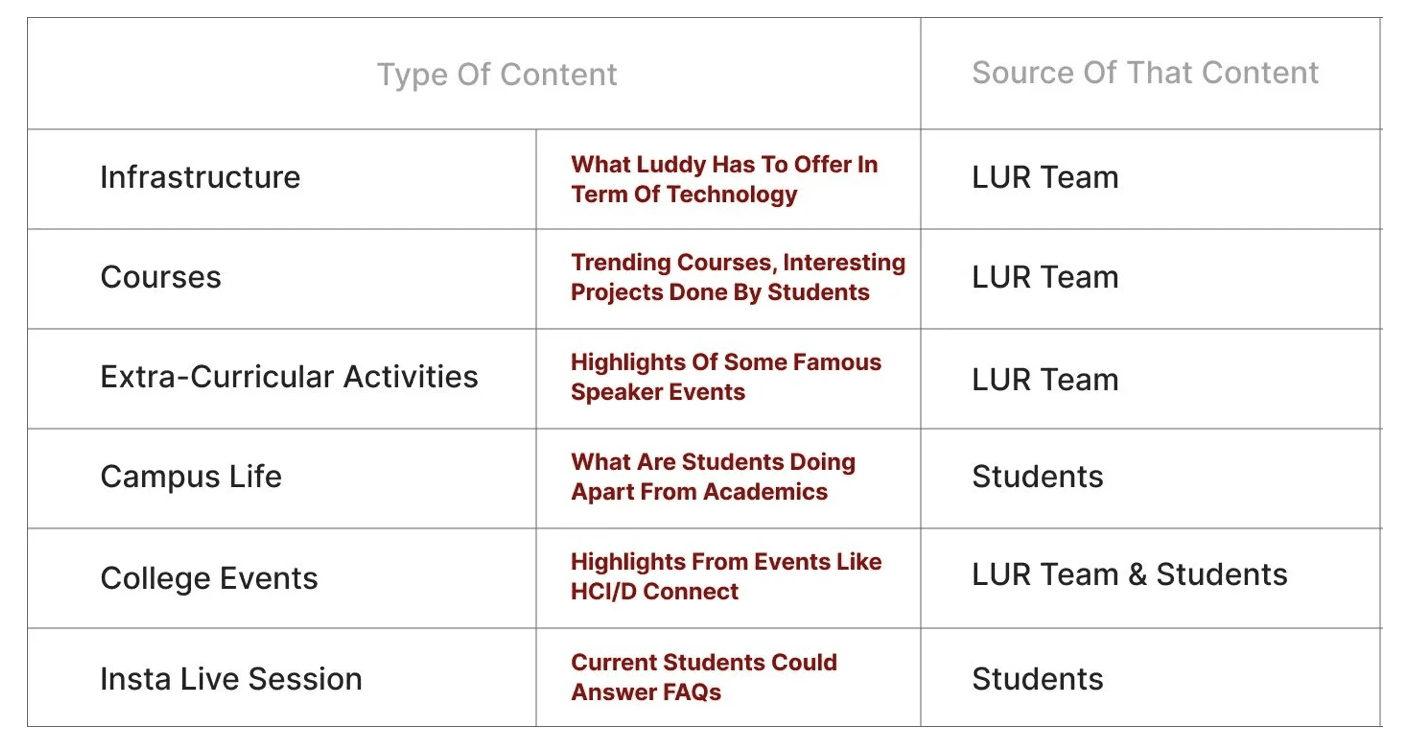 | Type Of Content | | Source Of That Content |
|---|---|---|
| Infrastructure | What Luddy Has To Offer In Term Of Technology | LUR Team |
| Courses | Trending Courses, Interesting Projects Done By Students | LUR Team |
| Extra-Curricular Activities | Highlights Of Some Famous Speaker Events | LUR Team |
| Campus Life | What Are Students Doing Apart From Academics | Students |
| College Events | Highlights From Events Like HCI/D Connect | LUR Team & Students |
| Insta Live Session | Current Students Could Answer FAQs | Students |